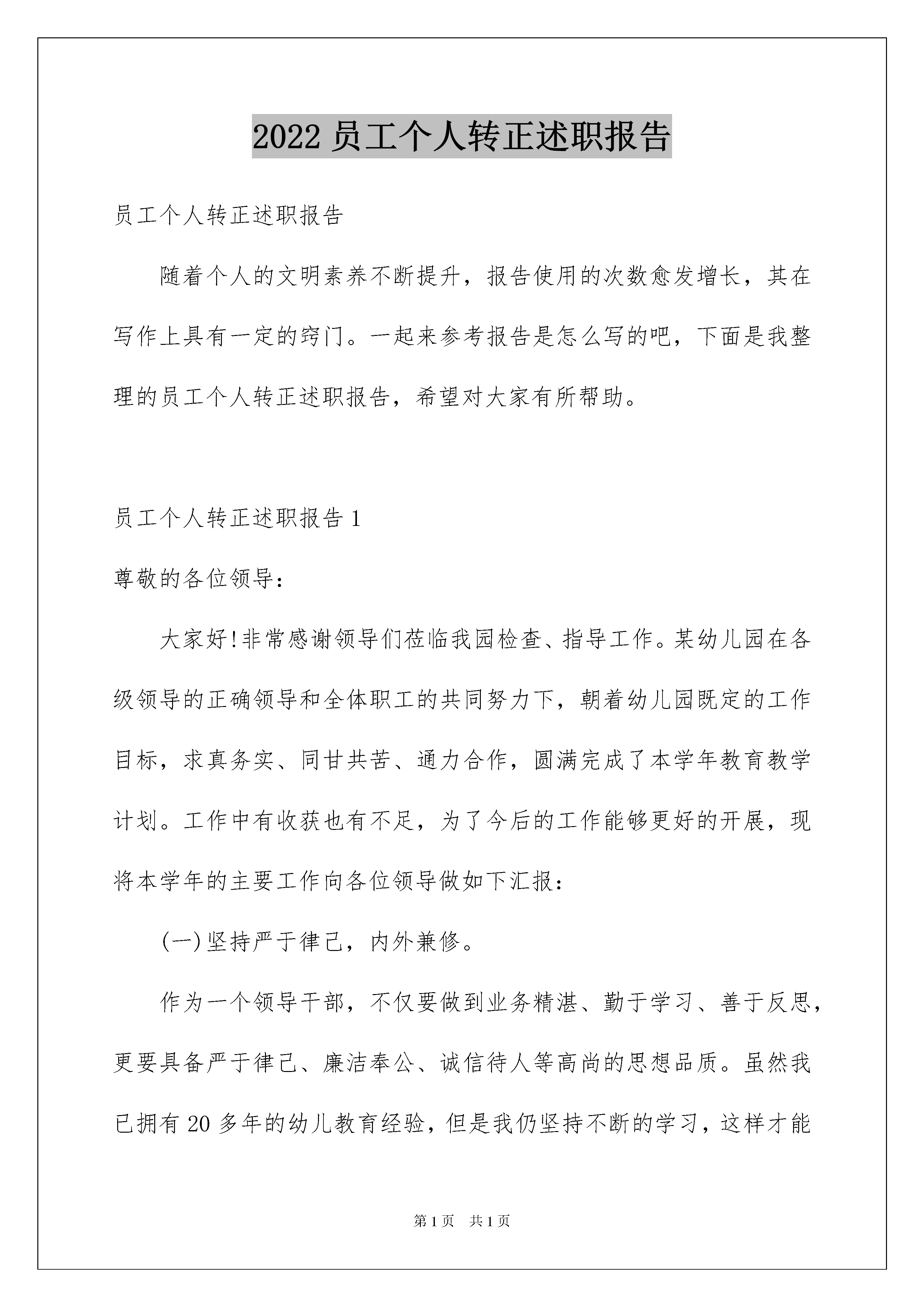 2022 员工个人转正述职报告

员工个人转正述职报告

随着个人的文明素养不断提升，报告使用的次数愈发增长，其在写作上具有一定的窍门。一起来参考报告是怎么写的吧，下面是我整理的员工个人转正述职报告，希望对大家有所帮助。

员工个人转正述职报告 1

尊敬的各位领导：

大家好!非常感谢领导们莅临我园检查、指导工作。某幼儿园在各级领导的正确领导和全体职工的共同努力下，朝着幼儿园既定的工作目标，求真务实、同甘共苦、通力合作，圆满完成了本学年教育教学计划。工作中有收获也有不足，为了今后的工作能够更好的开展，现将本学年的主要工作向各位领导做如下汇报：

(一)坚持严于律己，内外兼修。

作为一个领导干部，不仅要做到业务精湛、勤于学习、善于反思，更要具备严于律己、廉洁奉公、诚信待人等高尚的思想品质。虽然我已拥有 20 多年的幼儿教育经验，但是我仍坚持不断的学习，这样才能

第 1 页 共 1 页